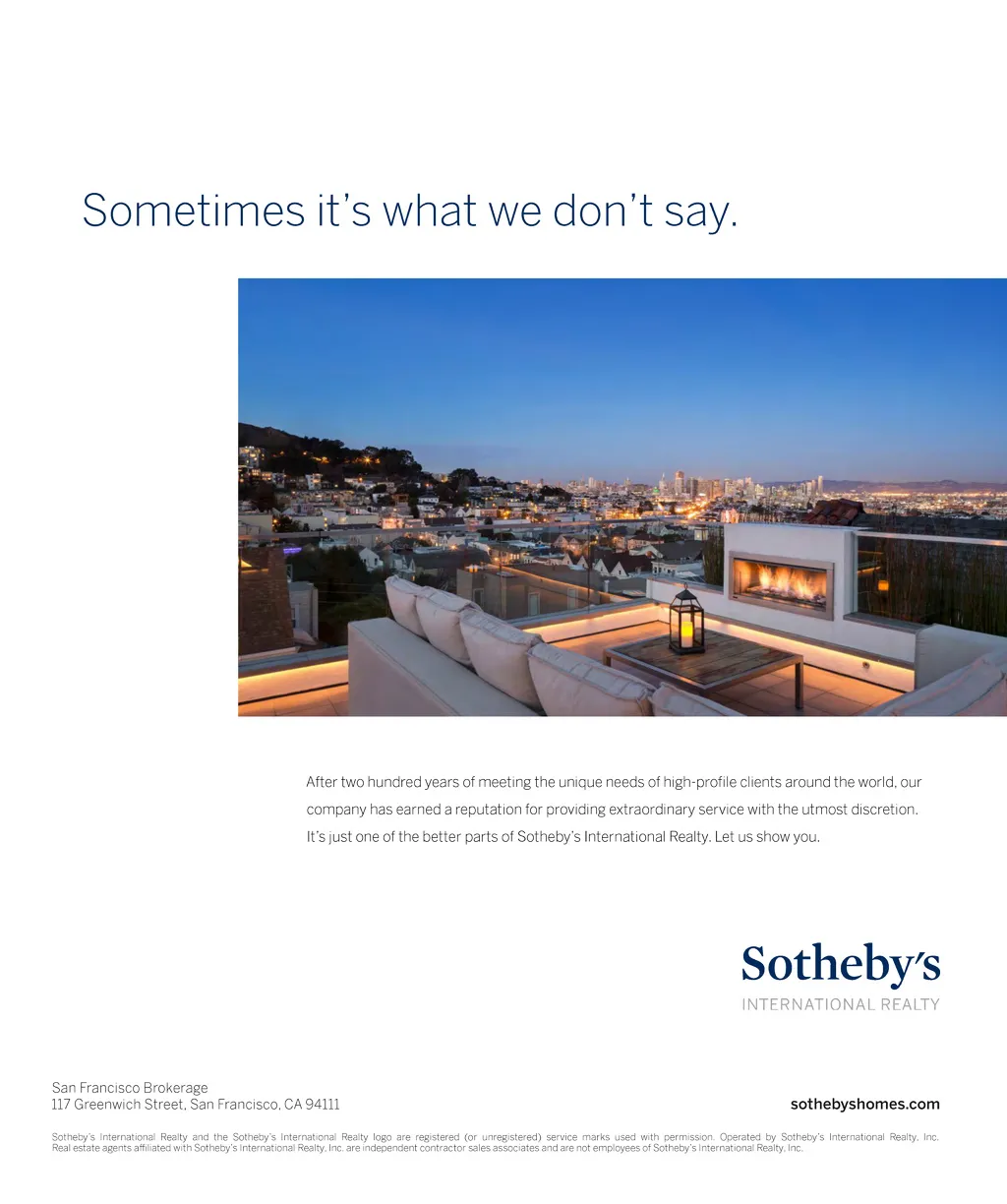 Sometimes it's what we don't say.

After two hundred years of meeting the unique needs of high-profile clients around the world, our company has earned a reputation for providing extraordinary service with the utmost discretion. It's just one of the better parts of Sotheby's International Realty. Let us show you.

Sotheby's
INTERNATIONAL REALTY

San Francisco Brokerage
117 Greenwich Street, San Francisco, CA 94111

sothebyshomes.com

Sotheby's International Realty and the Sotheby's International Realty logo are registered (or unregistered) service marks used with permission. Operated by Sotheby's International Realty, Inc. Real estate agents affiliated with Sotheby's International Realty, Inc. are independent contractor sales associates and are not employees of Sotheby's International Realty, Inc.